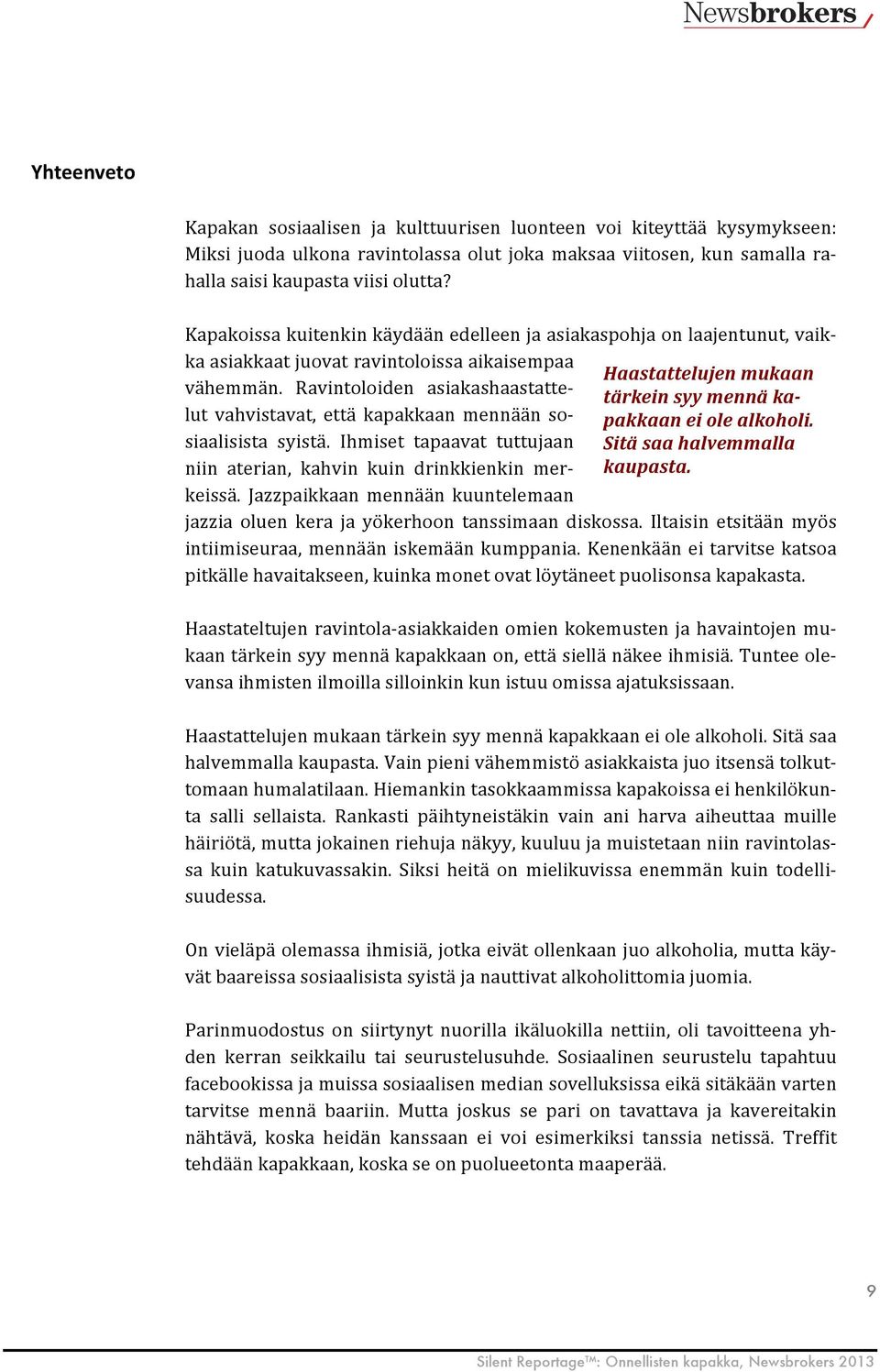 Newsbrokers

Yhteenveto

Kapakan sosiaalisen ja kulttuurisen luonteen voi kiteyttää kysymykseen: Miksi juoda ulkona ravintolassa olut joka maksaa viitosen, kun samalla rahalla saisi kaupasta viisi olutta?

Kapakoissa kuitenkin käydään edelleen ja asiakaspohja on laajentunut, vaikka asiakkaat juovat ravintoloissa aikaisempaa vähemmän. Ravintoloiden asiakashaastattelut vahvistavat, että kapakkaan mennään sosiaalisista syistä. Ihmiset tapaavat tuttujaan niin aterian, kahvin kuin drinkkienkin merkeissä. Jazzpaikkaan mennään kuuntelemaan jazzia oluen kera ja yökerhoon tanssimaan diskossa. Iltaisin etsitään myös intiimiseuraa, mennään iskemään kumppania. Kenenkään ei tarvitse katsoa pitkälle havaitakseen, kuinka monet ovat löytäneet puolisonsa kapakasta.

Haastattelujen mukaan tärkein syy mennä kapakkaan ei ole alkoholi. Sitä saa halvemmalla kaupasta.

Haastateltujen ravintola-asiakkaiden omien kokemusten ja havaintojen mukaan tärkein syy mennä kapakkaan on, että siellä näkee ihmisiä. Tuntee olevansa ihmisten ilmoilla silloinkin kun istuu omissa ajatuksissaan.

Haastattelujen mukaan tärkein syy mennä kapakkaan ei ole alkoholi. Sitä saa halvemmalla kaupasta. Vain pieni vähemmistö asiakkaista juo itsensä tolkuttomaan humalatilaan. Hiemankin tasokkaammissa kapakoissa ei henkilökunta salli sellaista. Rankasti päihtyneistäkin vain ani harva aiheuttaa muille häiriötä, mutta jokainen riehuja näkyy, kuuluu ja muistetaan niin ravintolassa kuin katukuvassakin. Siksi heitä on mielikuvissa enemmän kuin todellisuudessa.

On vieläpä olemassa ihmisiä, jotka eivät ollenkaan juo alkoholia, mutta käyvät baareissa sosiaalisista syistä ja nauttivat alkoholittomia juomia.

Parinmuodostus on siirtynyt nuorilla ikäluokilla nettiin, oli tavoitteena yhden kerran seikkailu tai seurustelusuhde. Sosiaalinen seurustelu tapahtuu facebookissa ja muissa sosiaalisen median sovelluksissa eikä sitäkään varten tarvitse mennä baariin. Mutta joskus se pari on tavattava ja kavereitakin nähtävä, koska heidän kanssaan ei voi esimerkiksi tanssia netissä. Treffit tehdään kapakkaan, koska se on puolueetonta maaperää.

9

Silent Reportage™: Onnellisten kapakka, Newsbrokers 2013